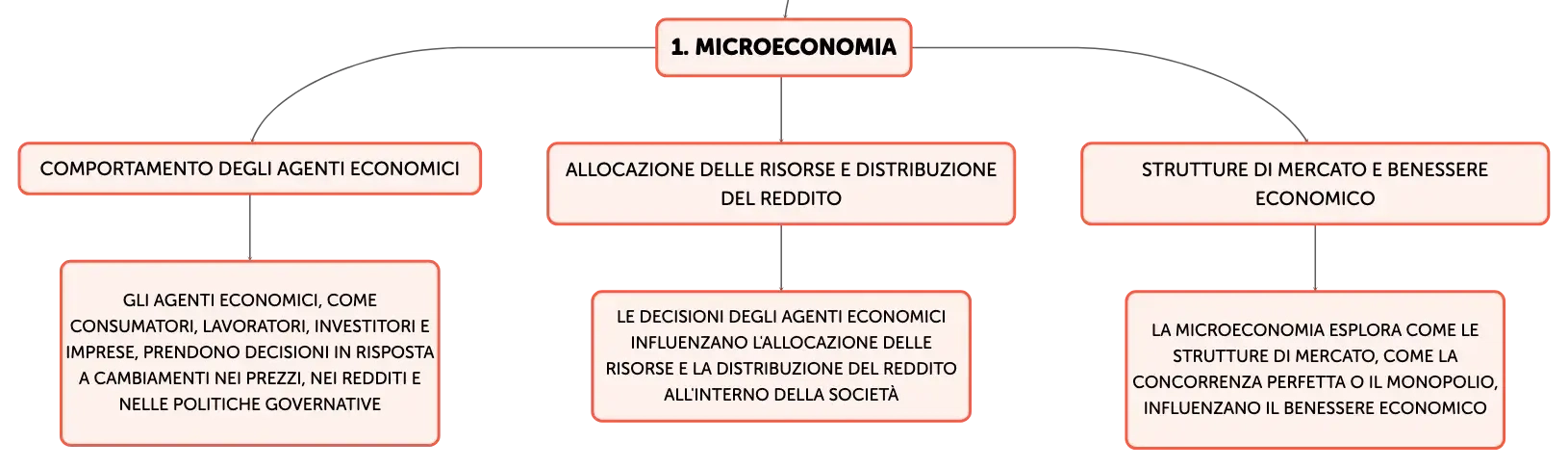 1. MICROECONOMIA

COMPORTAMENTO DEGLI AGENTI ECONOMICI

GLI AGENTI ECONOMICI, COME CONSUMATORI, LAVORATORI, INVESTITORI E IMPRESE, PRENDONO DECISIONI IN RISPOSTA A CAMBIAMENTI NEI PREZZI, NEI REDDITI E NELLE POLITICHE GOVERNATIVE

ALLOCAZIONE DELLE RISORSE E DISTRIBUZIONE DEL REDDITO

LE DECISIONI DEGLI AGENTI ECONOMICI INFLUENZANO L'ALLOCAZIONE DELLE RISORSE E LA DISTRIBUZIONE DEL REDDITO ALL'INTERNO DELLA SOCIETÀ

STRUTTURE DI MERCATO E BENESSERE ECONOMICO

LA MICROECONOMIA ESPLORA COME LE STRUTTURE DI MERCATO, COME LA CONCORRENZA PERFETTA O IL MONOPOLIO, INFLUENZANO IL BENESSERE ECONOMICO